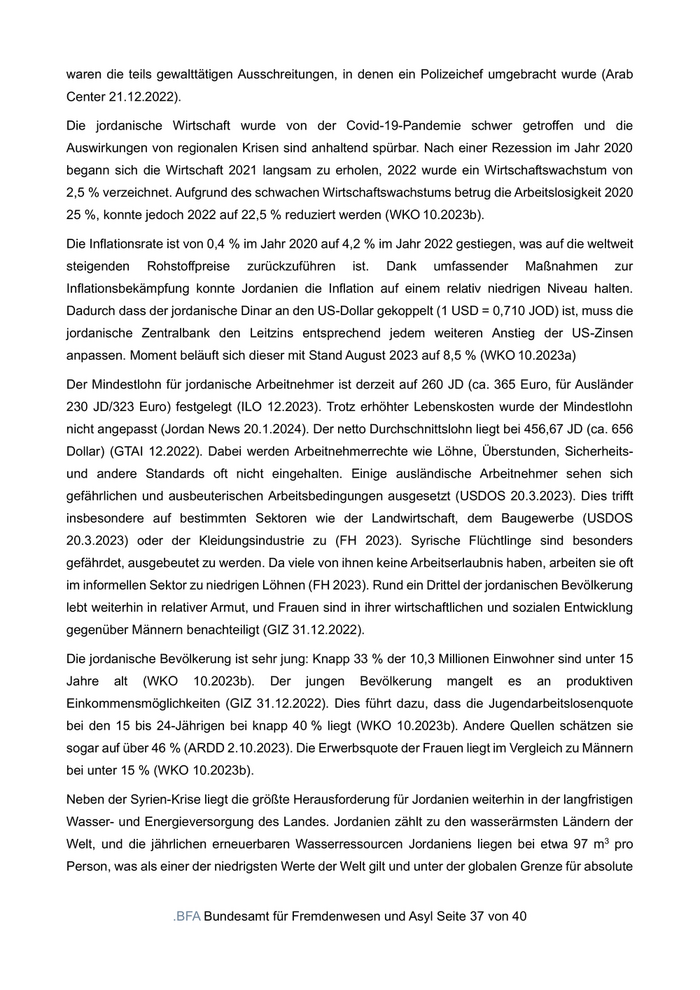 waren die teils gewalttätigen Ausschreitungen, in denen ein Polizeichef umgebracht wurde (Arab Center 21.12.2022).

Die jordanische Wirtschaft wurde von der Covid-19-Pandemie schwer getroffen und die Auswirkungen von regionalen Krisen sind anhaltend spürbar. Nach einer Rezession im Jahr 2020 begann sich die Wirtschaft 2021 langsam zu erholen, 2022 wurde ein Wirtschaftswachstum von 2,5 % verzeichnet. Aufgrund des schwachen Wirtschaftswachstums betrug die Arbeitslosigkeit 2020 25 %, konnte jedoch 2022 auf 22,5 % reduziert werden (WKO 10.2023b).

Die Inflationsrate ist von 0,4 % im Jahr 2020 auf 4,2 % im Jahr 2022 gestiegen, was auf die weltweit steigenden Rohstoffpreise zurückzuführen ist. Dank umfassender Maßnahmen zur Inflationsbekämpfung konnte Jordanien die Inflation auf einem relativ niedrigen Niveau halten. Dadurch dass der jordanische Dinar an den US-Dollar gekoppelt (1 USD = 0,710 JOD) ist, muss die jordanische Zentralbank den Leitzins entsprechend jedem weiteren Anstieg der US-Zinsen anpassen. Moment beläuft sich dieser mit Stand August 2023 auf 8,5 % (WKO 10.2023a)

Der Mindestlohn für jordanische Arbeitnehmer ist derzeit auf 260 JD (ca. 365 Euro, für Ausländer 230 JD/323 Euro) festgelegt (ILO 12.2023). Trotz erhöhter Lebenskosten wurde der Mindestlohn nicht angepasst (Jordan News 20.1.2024). Der netto Durchschnittslohn liegt bei 456,67 JD (ca. 656 Dollar) (GTAI 12.2022). Dabei werden Arbeitnehmerrechte wie Löhne, Überstunden, Sicherheits- und andere Standards oft nicht eingehalten. Einige ausländische Arbeitnehmer sehen sich gefährlichen und ausbeuterischen Arbeitsbedingungen ausgesetzt (USDOS 20.3.2023). Dies trifft insbesondere auf bestimmten Sektoren wie der Landwirtschaft, dem Baugewerbe (USDOS 20.3.2023) oder der Kleidungsindustrie zu (FH 2023). Syrische Flüchtlinge sind besonders gefährdet, ausgebeutet zu werden. Da viele von ihnen keine Arbeitserlaubnis haben, arbeiten sie oft im informellen Sektor zu niedrigen Löhnen (FH 2023). Rund ein Drittel der jordanischen Bevölkerung lebt weiterhin in relativer Armut, und Frauen sind in ihrer wirtschaftlichen und sozialen Entwicklung gegenüber Männern benachteiligt (GIZ 31.12.2022).

Die jordanische Bevölkerung ist sehr jung: Knapp 33 % der 10,3 Millionen Einwohner sind unter 15 Jahre alt (WKO 10.2023b). Der jungen Bevölkerung mangelt es an produktiven Einkommensmöglichkeiten (GIZ 31.12.2022). Dies führt dazu, dass die Jugendarbeitslosenquote bei den 15 bis 24-Jährigen bei knapp 40 % liegt (WKO 10.2023b). Andere Quellen schätzen sie sogar auf über 46 % (ARDD 2.10.2023). Die Erwerbsquote der Frauen liegt im Vergleich zu Männern bei unter 15 % (WKO 10.2023b).

Neben der Syrien-Krise liegt die größte Herausforderung für Jordanien weiterhin in der langfristigen Wasser- und Energieversorgung des Landes. Jordanien zählt zu den wasserärmsten Ländern der Welt, und die jährlichen erneuerbaren Wasserressourcen Jordaniens liegen bei etwa 97 $m^3$ pro Person, was als einer der niedrigsten Werte der Welt gilt und unter der globalen Grenze für absolute

.BFA Bundesamt für Fremdenwesen und Asyl Seite 37 von 40